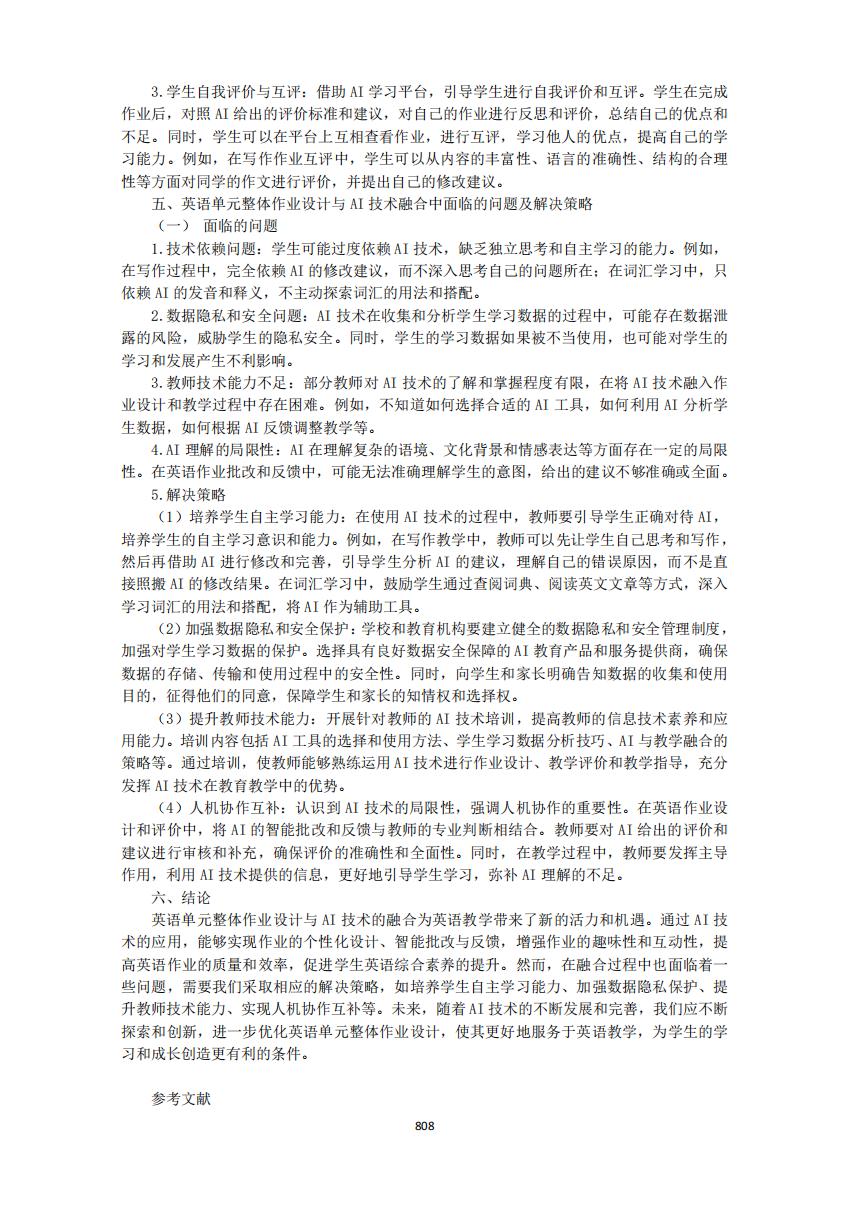 3.学生自我评价与互评：借助 AI 学习平台，引导学生进行自我评价和互评。学生在完成作业后，对照 AI 给出的评价标准和建议，对自己的作业进行反思和评价，总结自己的优点和不足。同时，学生可以在平台上互相查看作业，进行互评，学习他人的优点，提高自己的学习能力。例如，在写作作业互评中，学生可以从内容的丰富性、语言的准确性、结构的合理性等方面对同学的作文进行评价，并提出自己的修改建议。

五、英语单元整体作业设计与 AI 技术融合中面临的问题及解决策略

（一） 面临的问题

1.技术依赖问题：学生可能过度依赖 AI 技术，缺乏独立思考和自主学习的能力。例如，在写作过程中，完全依赖 AI 的修改建议，而不深入思考自己的问题所在；在词汇学习中，只依赖 AI 的发音和释义，不主动探索词汇的用法和搭配。

2.数据隐私和安全问题：AI 技术在收集和分析学生学习数据的过程中，可能存在数据泄露的风险，威胁学生的隐私安全。同时，学生的学习数据如果被不当使用，也可能对学生的学习和发展产生不利影响。

3.教师技术能力不足：部分教师对 AI 技术的了解和掌握程度有限，在将 AI 技术融入作业设计和教学过程中存在困难。例如，不知道如何选择合适的 AI 工具，如何利用 AI 分析学生数据，如何根据 AI 反馈调整教学等。

4.AI 理解的局限性：AI 在理解复杂的语境、文化背景和情感表达等方面存在一定的局限性。在英语作业批改和反馈中，可能无法准确理解学生的意图，给出的建议不够准确或全面。

5.解决策略

（1）培养学生自主学习能力：在使用 AI 技术的过程中，教师要引导学生正确对待 AI，培养学生的自主学习意识和能力。例如，在写作教学中，教师可以先让学生自己思考和写作，然后再借助 AI 进行修改和完善，引导学生分析 AI 的建议，理解自己的错误原因，而不是直接照搬 AI 的修改结果。在词汇学习中，鼓励学生通过查阅词典、阅读英文文章等方式，深入学习词汇的用法和搭配，将 AI 作为辅助工具。

（2）加强数据隐私和安全保护：学校和教育机构要建立健全的数据隐私和安全管理制度，加强对学生学习数据的保护。选择具有良好数据安全保障的 AI 教育产品和服务提供商，确保数据的存储、传输和使用过程中的安全性。同时，向学生和家长明确告知数据的收集和使用目的，征得他们的同意，保障学生和家长的知情权和选择权。

（3）提升教师技术能力：开展针对教师的 AI 技术培训，提高教师的信息技术素养和应用能力。培训内容包括 AI 工具的选择和使用方法、学生学习数据分析技巧、AI 与教学融合的策略等。通过培训，使教师能够熟练运用 AI 技术进行作业设计、教学评价和教学指导，充分发挥 AI 技术在教育教学中的优势。

（4）人机协作互补：认识到 AI 技术的局限性，强调人机协作的重要性。在英语作业设计和评价中，将 AI 的智能批改和反馈与教师的专业判断相结合。教师要对 AI 给出的评价和建议进行审核和补充，确保评价的准确性和全面性。同时，在教学过程中，教师要发挥主导作用，利用 AI 技术提供的信息，更好地引导学生学习，弥补 AI 理解的不足。

六、结论

英语单元整体作业设计与 AI 技术的融合为英语教学带来了新的活力和机遇。通过 AI 技术的应用，能够实现作业的个性化设计、智能批改与反馈，增强作业的趣味性和互动性，提高英语作业的质量和效率，促进学生英语综合素养的提升。然而，在融合过程中也面临着一些问题，需要我们采取相应的解决策略，如培养学生自主学习能力、加强数据隐私保护、提升教师技术能力、实现人机协作互补等。未来，随着 AI 技术的不断发展和完善，我们应不断探索和创新，进一步优化英语单元整体作业设计，使其更好地服务于英语教学，为学生的学习和成长创造更有利的条件。

参考文献

808